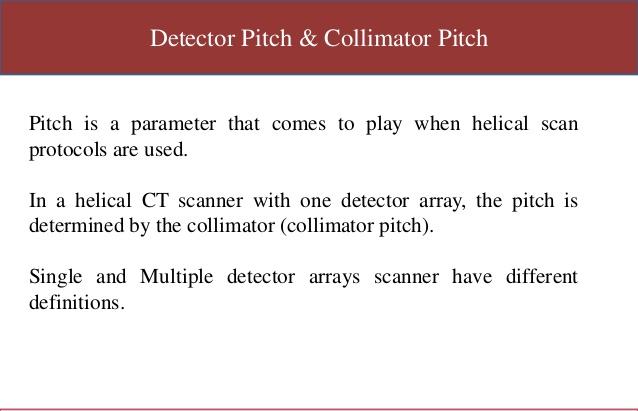 Detector Pitch & Collimator Pitch

Pitch is a parameter that comes to play when helical scan protocols are used.

In a helical CT scanner with one detector array, the pitch is determined by the collimator (collimator pitch).

Single and Multiple detector arrays scanner have different definitions.